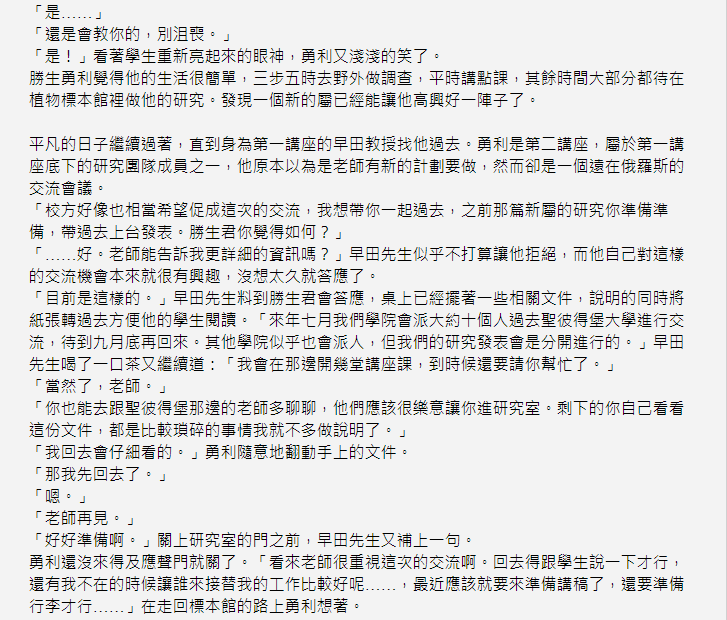 「是……」
「還是會教你的，別沮喪。」
「是！」看著學生重新亮起來的眼神，勇利又淺淺的笑了。
勝生勇利覺得他的生活很簡單，三步五時去野外做調查，平時講點課，其餘時間大部分都待在植物標本館裡做他的研究。發現一個新的屬已經能讓他高興好一陣子了。

平凡的日子繼續過著，直到身為第一講座的早田教授找他過去。勇利是第二講座，屬於第一講座底下的研究團隊成員之一，他原本以為是老師有新的計劃要做，然而卻是一個遠在俄羅斯的交流會議。
「校方好像也相當希望促成這次的交流，我想帶你一起過去，之前那篇新屬的研究你準備準備，帶過去上台發表。勝生君你覺得如何？」
「……好。老師能告訴我更詳細的資訊嗎？」早田先生似乎不打算讓他拒絕，而他自己對這樣的交流機會本來就很有興趣，沒想太久就答應了。
「目前是這樣的。」早田先生料到勝生君會答應，桌上已經擺著一些相關文件，說明的同時將紙張轉過去方便他的學生閱讀。「來年七月我們學院會派大約十個人過去聖彼得堡大學進行交流，待到九月底再回來。其他學院似乎也會派人，但我們的研究發表會是分開進行的。」早田先生喝了一口茶又繼續道：「我會在那邊開幾堂講座課，到時候還要請你幫忙了。」
「當然了，老師。」
「你也能去跟聖彼得堡那邊的老師多聊聊，他們應該很樂意讓你進研究室。剩下的你自己看看這份文件，都是比較瑣碎的事情我就不多做說明了。」
「我回去會仔細看的。」勇利隨意地翻動手上的文件。
「那我先回去了。」
「嗯。」
「老師再見。」
「好好準備啊。」關上研究室的門之前，早田先生又補上一句。
勇利還沒來得及應聲門就關了。「看來老師很重視這次的交流啊。回去得跟學生說一下才行，還有我不在的時候讓誰來接替我的工作比較好呢……，最近應該就要來準備講稿了，還要準備行李才行……」在走回標本館的路上勇利想著。